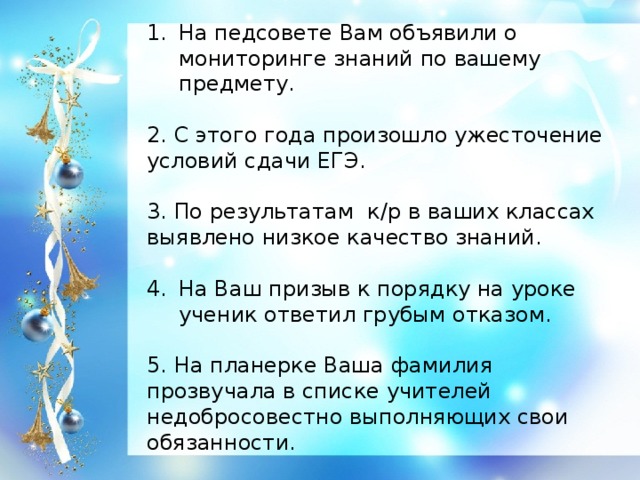 1. На педсовете Вам объявили о мониторинге знаний по вашему предмету.

2. С этого года произошло ужесточение условий сдачи ЕГЭ.

3. По результатам к/р в ваших классах выявлено низкое качество знаний.

4. На Ваш призыв к порядку на уроке ученик ответил грубым отказом.

5. На планерке Ваша фамилия прозвучала в списке учителей недобросовестно выполняющих свои обязанности.